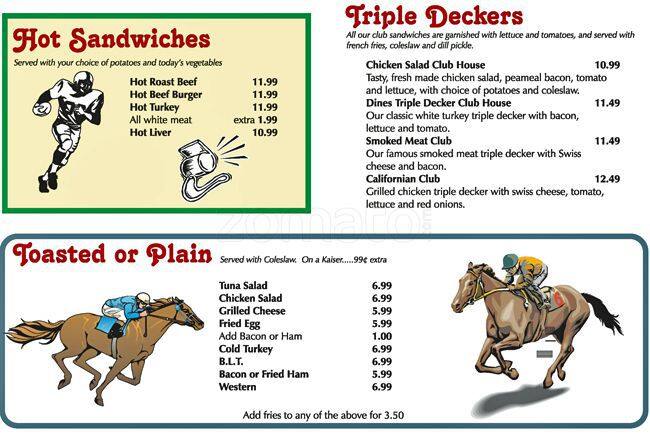 Hot Sandwiches

Served with your choice of potatoes and today's vegetables

| | |
|---|---|
| Hot Roast Beef | 11.99 |
| Hot Beef Burger | 11.99 |
| Hot Turkey | 11.99 |
| All white meat | extra 1.99 |
| Hot Liver | 10.99 |

Triple Deckers

All our club sandwiches are garnished with lettuce and tomatoes, and served with french fries, coleslaw and dill pickle.

Chicken Salad Club House 10.99
Tasty, fresh made chicken salad, peameal bacon, tomato and lettuce, with choice of potatoes and coleslaw.

Dines Triple Decker Club House 11.49
Our classic white turkey triple decker with bacon, lettuce and tomato.

Smoked Meat Club 11.49
Our famous smoked meat triple decker with Swiss cheese and bacon.

Californian Club 12.49
Grilled chicken triple decker with swiss cheese, tomato, lettuce and red onions.

zomato

Toasted or Plain

Served with Coleslaw. On a Kaiser.....99¢ extra

| | |
|---|---|
| Tuna Salad | 6.99 |
| Chicken Salad | 6.99 |
| Grilled Cheese | 5.99 |
| Fried Egg | 5.99 |
| Add Bacon or Ham | 1.00 |
| Cold Turkey | 6.99 |
| B.L.T. | 6.99 |
| Bacon or Fried Ham | 5.99 |
| Western | 6.99 |

Add fries to any of the above for 3.50